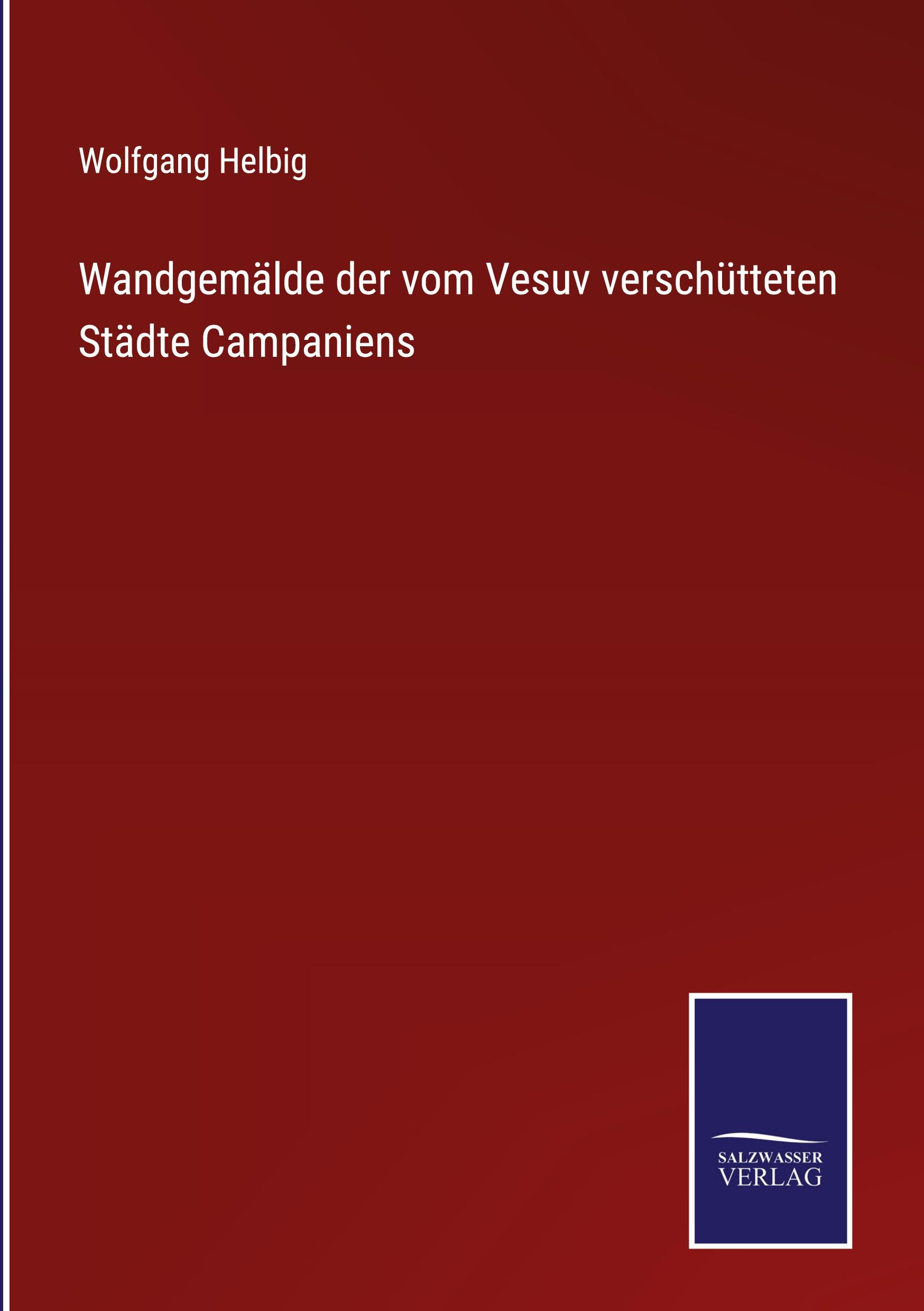 Wolfgang Helbig

Wandgemälde der vom Vesuv verschütteten Städte Campaniens

SALZWASSER
VERLAG